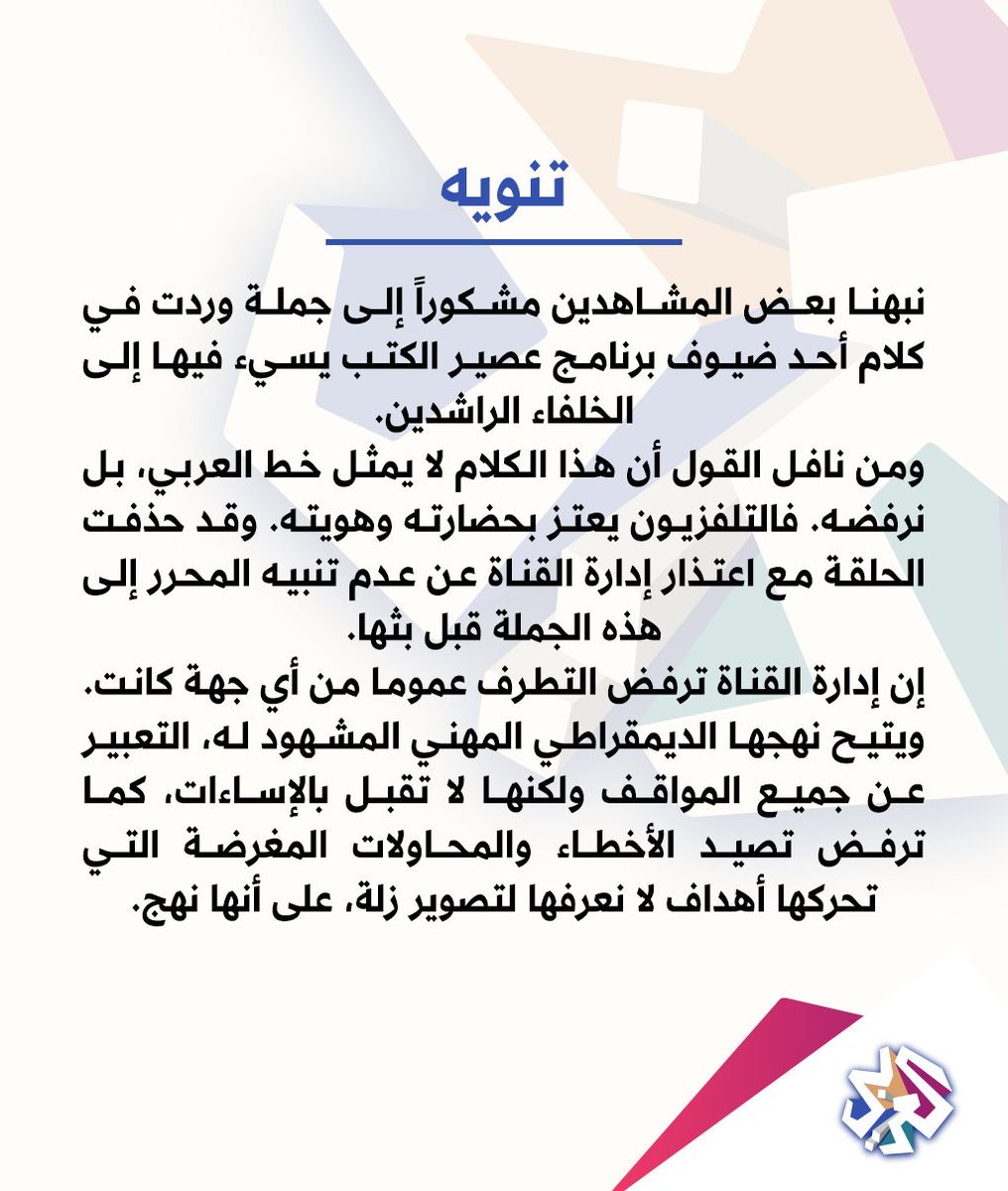 تنويه

نبهنا بعض المشاهدين مشكوراً إلى جملة وردت في كلام أحد ضيوف برنامج عصير الكتب يسيء فيها إلى الخلفاء الراشدين.

ومن نافل القول أن هذا الكلام لا يمثل خط العربي، بل نرفضه. فالتلفزيون يعتز بحضارته وهويته. وقد حذفت الحلقة مع اعتذار إدارة القناة عن عدم تنبيه المحرر إلى هذه الجملة قبل بثها.

إن إدارة القناة ترفض التطرف عموما من أي جهة كانت. ويتيح نهجها الديمقراطي المهني المشهود له، التعبير عن جميع المواقف ولكنها لا تقبل بالإساءات، كما ترفض تصيد الأخطاء والمحاولات المغرضة التي تحركها أهداف لا نعرفها لتصوير زلة، على أنها نهج.